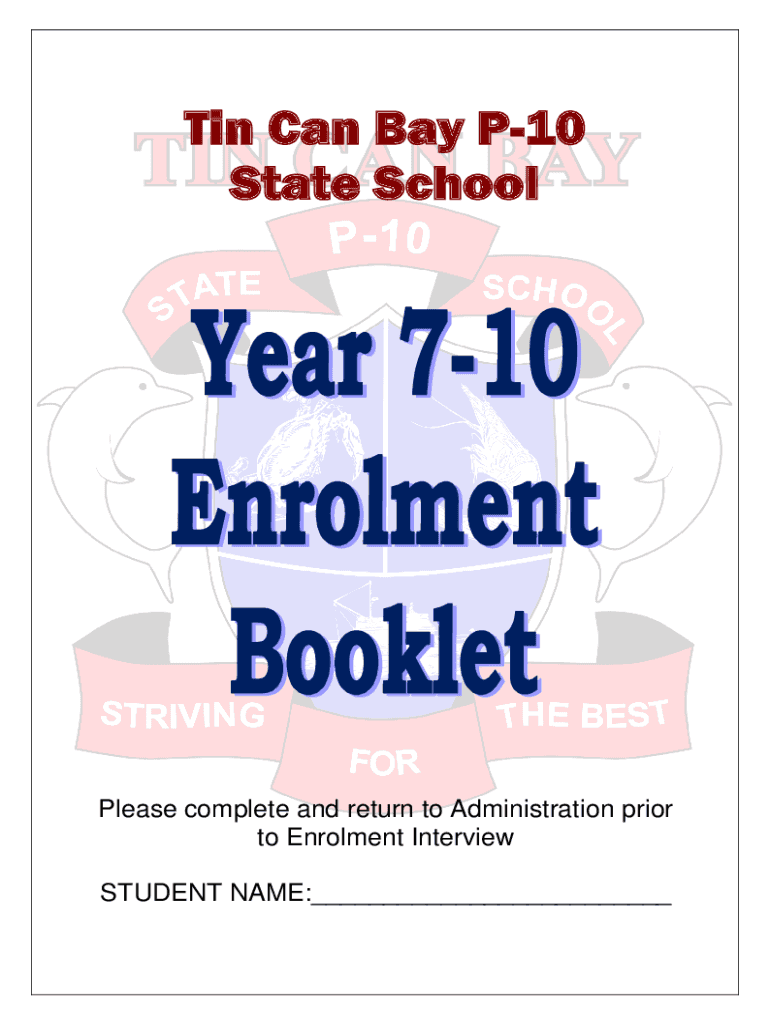 Tin Can Bay P-10
State School

TIN CAN BAY

P-10

STATE SCHOOL

Year 7-10
Enrolment
Booklet

STRIVING FOR THE BEST

Please complete and return to Administration prior to Enrolment Interview

STUDENT NAME:___________________________